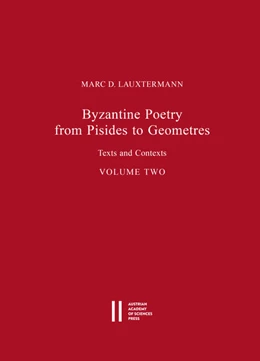 MARC D. LAUXTERMANN

Byzantine Poetry from Pisides to Geometres

Texts and Contexts

VOLUME TWO

AUSTRIAN ACADEMY OF SCIENCES PRESS